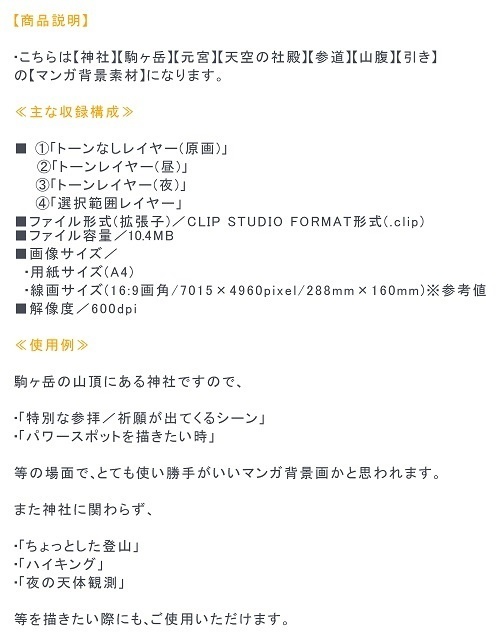 【商品説明】

・こちらは【神社】【駒ヶ岳】【元宮】【天空の社殿】【参道】【山腹】【引き】の【マンガ背景素材】になります。

≪主な収録構成≫

■ ①「トーンなしレイヤー(原画)」
②「トーンレイヤー(昼)」
③「トーンレイヤー(夜)」
④「選択範囲レイヤー」
■ファイル形式(拡張子)／CLIP STUDIO FORMAT形式(.clip)
■ファイル容量／10.4MB
■画像サイズ／
・用紙サイズ(A4)
・線画サイズ(16:9画角/7015×4960pixel/288mm×160mm)※参考値
■解像度／600dpi

≪使用例≫

駒ヶ岳の山頂にある神社ですので、

・「特別な参拝／祈願が出てくるシーン」
・「パワースポットを描きたい時」

等の場面で、とても使い勝手がいいマンガ背景画かと思われます。

また神社に関わらず、

・「ちょっとした登山」
・「ハイキング」
・「夜の天体観測」

等を描きたい際にも、ご使用いただけます。